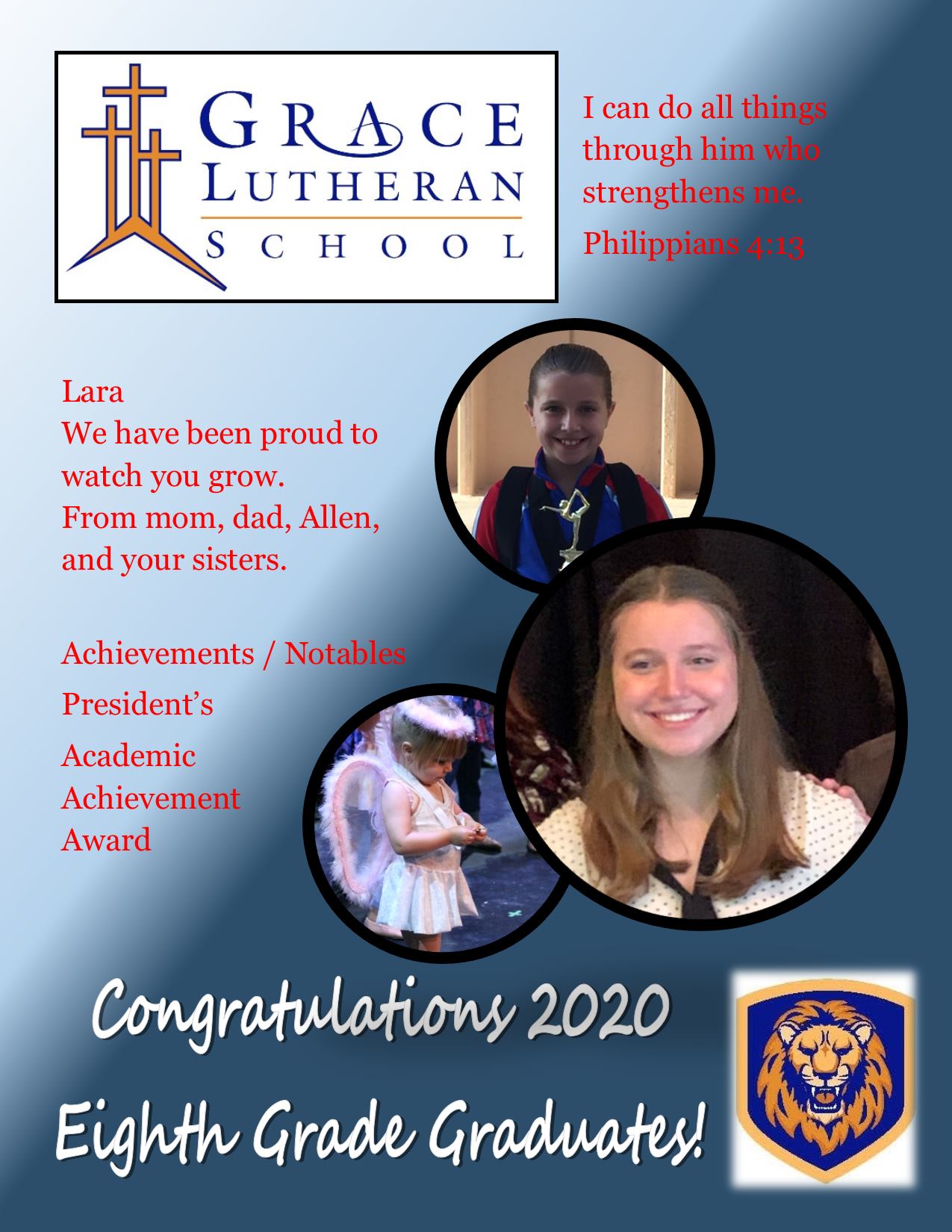 GRACE
LUTHERAN
SCHOOL

I can do all things through him who strengthens me.

Philippians 4:13

Lara
We have been proud to watch you grow.
From mom, dad, Allen, and your sisters.

Achievements / Notables

President's

Academic
Achievement
Award

Congratulations 2020

Eighth Grade Graduates!